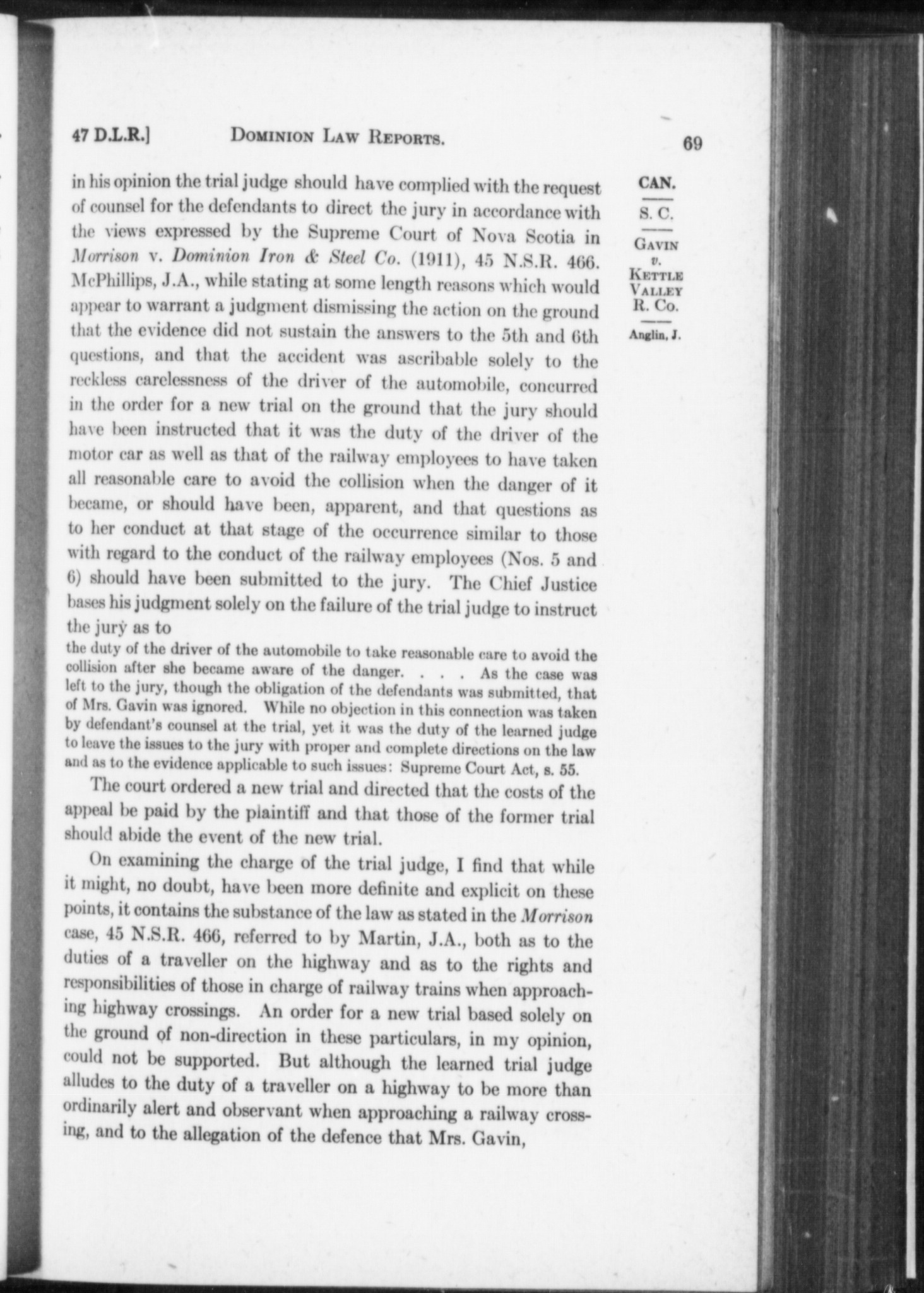 47 D.L.R.] DOMINION LAW REPORTS. 69

CAN.
S. C.
GAVIN
v.
KETTLE
VALLEY
R. Co.
Anglin, J.

in his opinion the trial judge should have complied with the request of counsel for the defendants to direct the jury in accordance with the views expressed by the Supreme Court of Nova Scotia in Morrison v. Dominion Iron & Steel Co. (1911), 45 N.S.R. 466. McPhillips, J.A., while stating at some length reasons which would appear to warrant a judgment dismissing the action on the ground that the evidence did not sustain the answers to the 5th and 6th questions, and that the accident was ascribable solely to the reckless carelessness of the driver of the automobile, concurred in the order for a new trial on the ground that the jury should have been instructed that it was the duty of the driver of the motor car as well as that of the railway employees to have taken all reasonable care to avoid the collision when the danger of it became, or should have been, apparent, and that questions as to her conduct at that stage of the occurrence similar to those with regard to the conduct of the railway employees (Nos. 5 and 6) should have been submitted to the jury. The Chief Justice bases his judgment solely on the failure of the trial judge to instruct the jury as to

the duty of the driver of the automobile to take reasonable care to avoid the collision after she became aware of the danger. . . . As the case was left to the jury, though the obligation of the defendants was submitted, that of Mrs. Gavin was ignored. While no objection in this connection was taken by defendant's counsel at the trial, yet it was the duty of the learned judge to leave the issues to the jury with proper and complete directions on the law and as to the evidence applicable to such issues: Supreme Court Act, s. 55.

The court ordered a new trial and directed that the costs of the appeal be paid by the plaintiff and that those of the former trial should abide the event of the new trial.

On examining the charge of the trial judge, I find that while it might, no doubt, have been more definite and explicit on these points, it contains the substance of the law as stated in the Morrison case, 45 N.S.R. 466, referred to by Martin, J.A., both as to the duties of a traveller on the highway and as to the rights and responsibilities of those in charge of railway trains when approaching highway crossings. An order for a new trial based solely on the ground of non-direction in these particulars, in my opinion, could not be supported. But although the learned trial judge alludes to the duty of a traveller on a highway to be more than ordinarily alert and observant when approaching a railway crossing, and to the allegation of the defence that Mrs. Gavin,